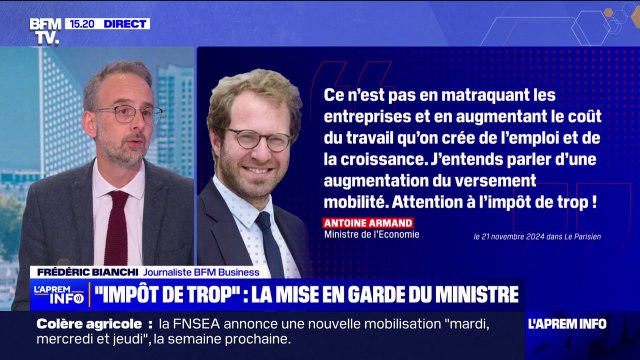 BFM TV. 15.20 DIRECT

Ce n'est pas en matraquant les entreprises et en augmentant le coût du travail qu'on crée de l'emploi et de la croissance. J'entends parler d'une augmentation du versement mobilité. Attention à l'impôt de trop !

ANTOINE ARMAND
Ministre de l'Economie

le 21 novembre 2024 dans Le Parisien

FRÉDÉRIC BIANCHI Journaliste BFM Business

L'APREM INFO "IMPÔT DE TROP" : LA MISE EN GARDE DU MINISTRE

Colère agricole : la FNSEA annonce une nouvelle mobilisation "mardi, mercredi et jeudi", la semaine prochaine.

L'APREM INFO